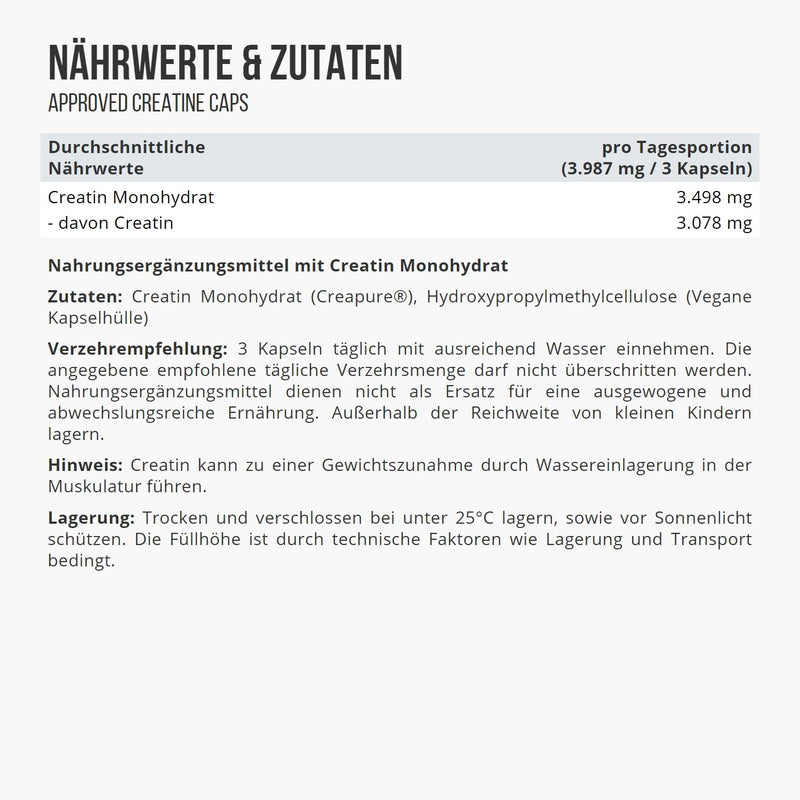 NÄHRWERTE & ZUTATEN

APPROVED CREATINE CAPS

| Durchschnittliche Nährwerte | pro Tagesportion (3.987 mg / 3 Kapseln) |
|---|---|
| Creatin Monohydrat | 3.498 mg |
| - davon Creatin | 3.078 mg |

Nahrungsergänzungsmittel mit Creatin Monohydrat

Zutaten: Creatin Monohydrat (Creapure®), Hydroxypropylmethylcellulose (Vegane Kapselhülle)

Verzehrempfehlung: 3 Kapseln täglich mit ausreichend Wasser einnehmen. Die angegebene empfohlene tägliche Verzehrsmenge darf nicht überschritten werden. Nahrungsergänzungsmittel dienen nicht als Ersatz für eine ausgewogene und abwechslungsreiche Ernährung. Außerhalb der Reichweite von kleinen Kindern lagern.

Hinweis: Creatin kann zu einer Gewichtszunahme durch Wassereinlagerung in der Muskulatur führen.

Lagerung: Trocken und verschlossen bei unter 25°C lagern, sowie vor Sonnenlicht schützen. Die Füllhöhe ist durch technische Faktoren wie Lagerung und Transport bedingt.